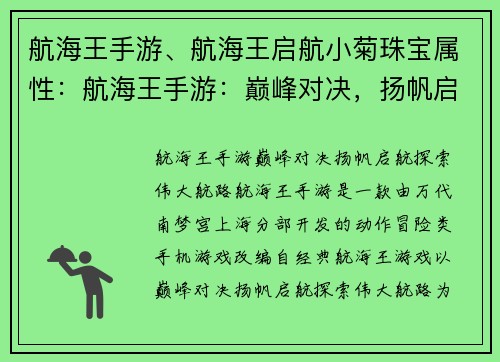 航海王手游、航海王启航小菊珠宝属性：航海王手游：巅峰对决，扬帆启

航海王手游巅峰对决扬帆启航探索伟大航路航海王手游是一款由万代南梦宫上海分部开发的动作冒险类手机游戏改编自经典航海王游戏以巅峰对决扬帆启航探索伟大航路为